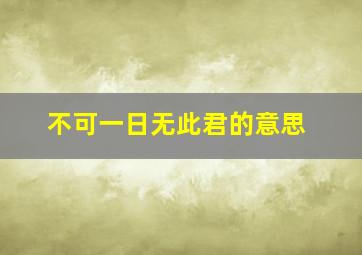 不可一日无此君的意思